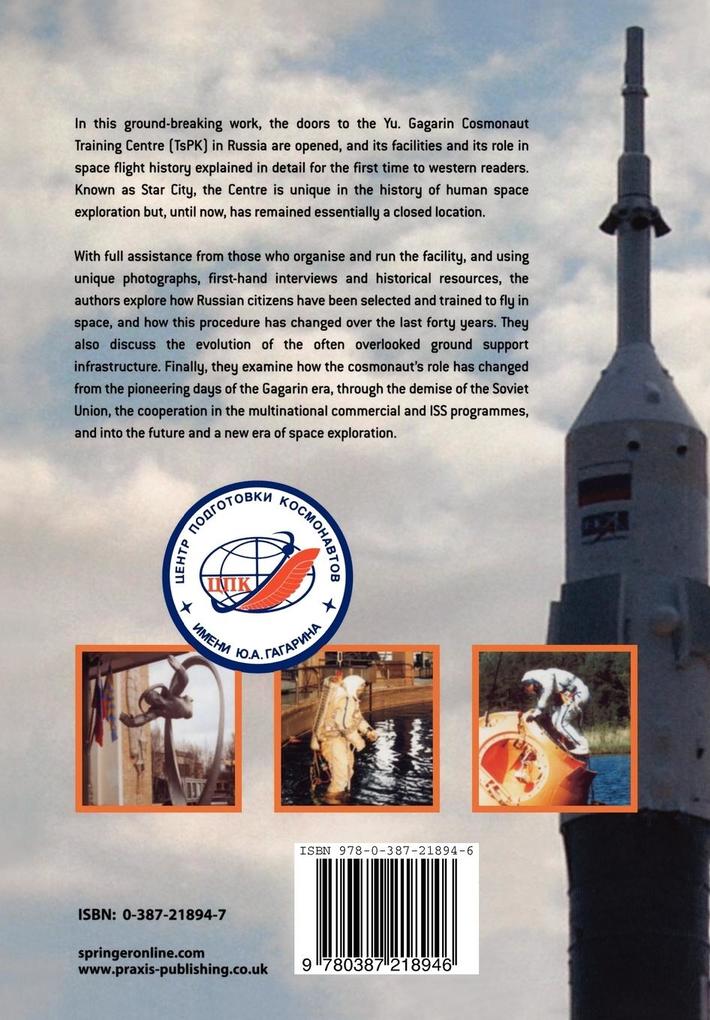 In this ground-breaking work, the doors to the Yu. Gagarin Cosmonaut Training Centre (TsPK) in Russia are opened, and its facilities and its role in space flight history explained in detail for the first time to western readers. Known as Star City, the Centre is unique in the history of human space exploration but, until now, has remained essentially a closed location.

With full assistance from those who organise and run the facility, and using unique photographs, first-hand interviews and historical resources, the authors explore how Russian citizens have been selected and trained to fly in space, and how this procedure has changed over the last forty years. They also discuss the evolution of the often overlooked ground support infrastructure. Finally, they examine how the cosmonaut's role has changed from the pioneering days of the Gagarin era, through the demise of the Soviet Union, the cooperation in the multinational commercial and ISS programmes, and into the future and a new era of space exploration.

ЦЕНТР ПОДГОТОВКИ КОСМОНАВТОВ
ЦПК
ИМЕНИ Ю.А. ГАГАРИНА

ISBN 978-0-387-21894-6
9 780387 218946

ISBN: 0-387-21894-7

springeronline.com
www.praxis-publishing.co.uk